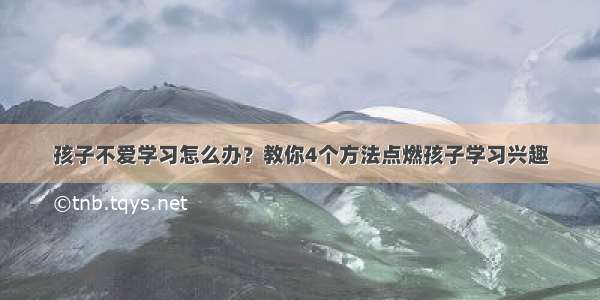 孩子不爱学习怎么办？教你4个方法点燃孩子学习兴趣

©tnb.tqys.net